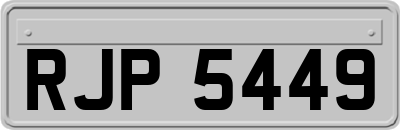 RJP 5449